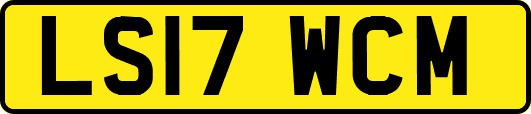 LS17 WCM